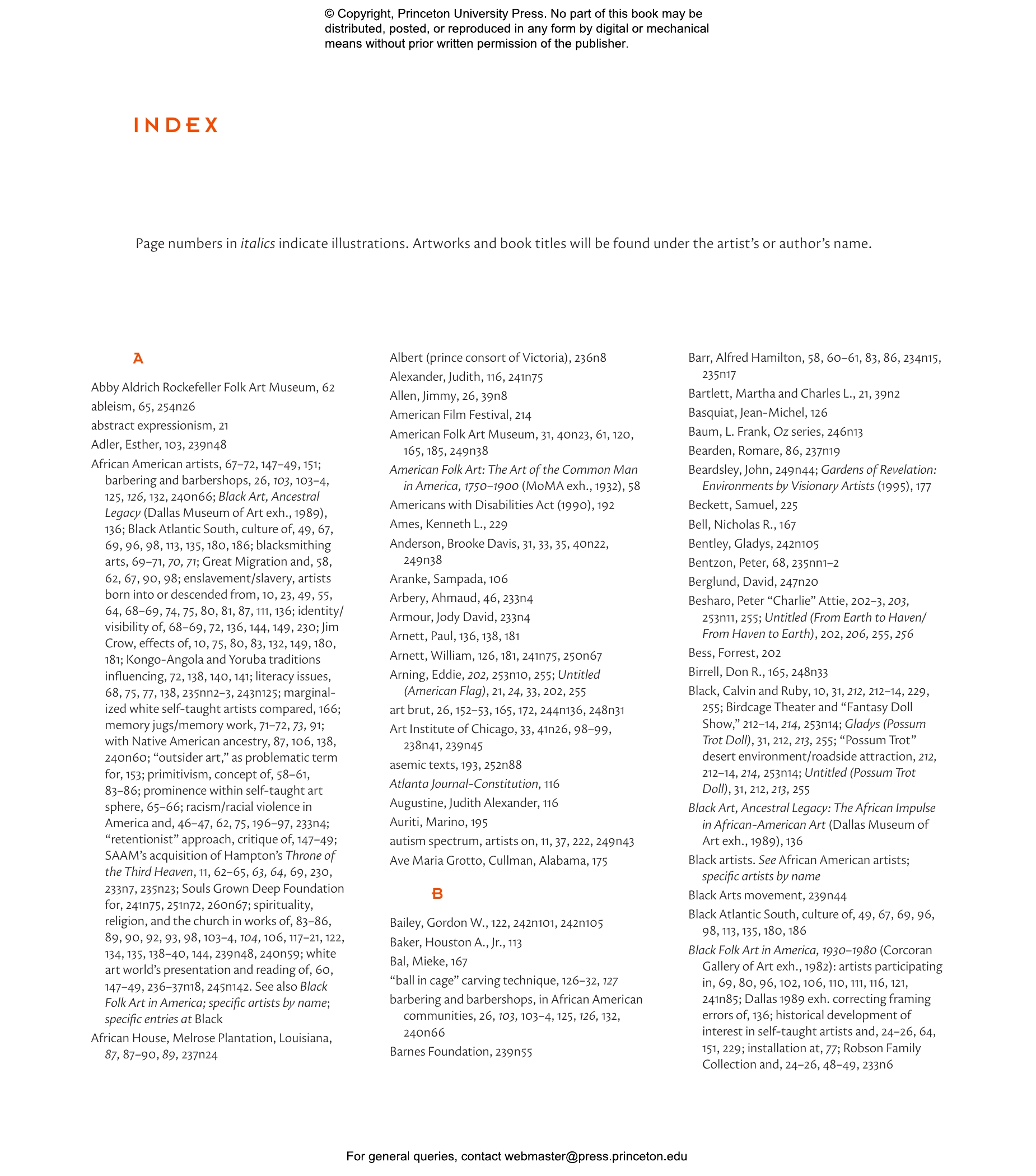 © Copyright, Princeton University Press. No part of this book may be distributed, posted, or reproduced in any form by digital or mechanical means without prior written permission of the publisher.

INDEX

Page numbers in italics indicate illustrations. Artworks and book titles will be found under the artist's or author's name.

A

Abby Aldrich Rockefeller Folk Art Museum, 62

ableism, 65, 254n26

abstract expressionism, 21

Adler, Esther, 103, 239n48

African American artists, 67–72, 147–49, 151; barbering and barbershops, 26, 103, 103–4, 125, 126, 132, 240n66; Black Art, Ancestral Legacy (Dallas Museum of Art exh., 1989), 136; Black Atlantic South, culture of, 49, 67, 69, 96, 98, 113, 135, 180, 186; blacksmithing arts, 69–71, 70, 71; Great Migration and, 58, 62, 67, 90, 98; enslavement/slavery, artists born into or descended from, 10, 23, 49, 55, 64, 68–69, 74, 75, 80, 81, 87, 111, 136; identity/visibility of, 68–69, 72, 136, 144, 149, 230; Jim Crow, effects of, 10, 75, 80, 83, 132, 149, 180, 181; Kongo-Angola and Yoruba traditions influencing, 72, 138, 140, 141; literacy issues, 68, 75, 77, 138, 235nn2–3, 243n125; marginalized white self-taught artists compared, 166; memory jugs/memory work, 71–72, 73, 91; with Native American ancestry, 87, 106, 138, 240n60; "outsider art," as problematic term for, 153; primitivism, concept of, 58–61, 83–86; prominence within self-taught art sphere, 65–66; racism/racial violence in America and, 46–47, 62, 75, 196–97, 233n4; "retentionist" approach, critique of, 147–49; SAAM's acquisition of Hampton's Throne of the Third Heaven, 11, 62–65, 63, 64, 69, 230, 233n7, 235n23; Souls Grown Deep Foundation for, 241n75, 251n72, 260n67; spirituality, religion, and the church in works of, 83–86, 89, 90, 92, 93, 98, 103–4, 104, 106, 117–21, 122, 134, 135, 138–40, 144, 239n48, 240n59; white art world's presentation and reading of, 60, 147–49, 236–37n18, 245n142. See also Black Folk Art in America; specific artists by name; specific entries at Black

African House, Melrose Plantation, Louisiana, 87, 87–90, 89, 237n24

Albert (prince consort of Victoria), 236n8

Alexander, Judith, 116, 241n75

Allen, Jimmy, 26, 39n8

American Film Festival, 214

American Folk Art Museum, 31, 40n23, 61, 120, 165, 185, 249n38

American Folk Art: The Art of the Common Man in America, 1750–1900 (MoMA exh., 1932), 58

Americans with Disabilities Act (1990), 192

Ames, Kenneth L., 229

Anderson, Brooke Davis, 31, 33, 35, 40n22, 249n38

Aranke, Sampada, 106

Arbery, Ahmaud, 46, 233n4

Armour, Jody David, 233n4

Arnett, Paul, 136, 138, 181

Arnett, William, 126, 181, 241n75, 250n67

Arning, Eddie, 202, 253n10, 255; Untitled (American Flag), 21, 24, 33, 202, 255

art brut, 26, 152–53, 165, 172, 244n136, 248n31

Art Institute of Chicago, 33, 41n26, 98–99, 238n41, 239n45

asemic texts, 193, 252n88

Atlanta Journal-Constitution, 116

Augustine, Judith Alexander, 116

Auriti, Marino, 195

autism spectrum, artists on, 11, 37, 222, 249n43

Ave Maria Grotto, Cullman, Alabama, 175

B

Bailey, Gordon W., 122, 242n101, 242n105

Baker, Houston A., Jr., 113

Bal, Mieke, 167

"ball in cage" carving technique, 126–32, 127

barbering and barbershops, in African American communities, 26, 103, 103–4, 125, 126, 132, 240n66

Barnes Foundation, 239n55

Barr, Alfred Hamilton, 58, 60–61, 83, 86, 234n15, 235n17

Bartlett, Martha and Charles L., 21, 39n2

Basquiat, Jean-Michel, 126

Baum, L. Frank, Oz series, 246n13

Bearden, Romare, 86, 237n19

Beardsley, John, 249n44; Gardens of Revelation: Environments by Visionary Artists (1995), 177

Beckett, Samuel, 225

Bell, Nicholas R., 167

Bentley, Gladys, 242n105

Bentzon, Peter, 68, 235nn1–2

Berglund, David, 247n20

Besharo, Peter "Charlie" Attie, 202–3, 203, 253n11, 255; Untitled (From Earth to Haven/From Haven to Earth), 202, 206, 255, 256

Bess, Forrest, 202

Birrell, Don R., 165, 248n33

Black, Calvin and Ruby, 10, 31, 212, 212–14, 229, 255; Birdcage Theater and "Fantasy Doll Show," 212–14, 214, 253n14; Gladys (Possum Trot Doll), 31, 212, 213, 255; "Possum Trot" desert environment/roadside attraction, 212, 212–14, 214, 253n14; Untitled (Possum Trot Doll), 31, 212, 213, 255

Black Art, Ancestral Legacy: The African Impulse in African-American Art (Dallas Museum of Art exh., 1989), 136

Black artists. See African American artists; specific artists by name

Black Arts movement, 239n44

Black Atlantic South, culture of, 49, 67, 69, 96, 98, 113, 135, 180, 186

Black Folk Art in America, 1930–1980 (Corcoran Gallery of Art exh., 1982): artists participating in, 69, 80, 96, 102, 106, 110, 111, 116, 121, 241n85; Dallas 1989 exh. correcting framing errors of, 136; historical development of interest in self-taught artists and, 24–26, 64, 151, 229; installation at, 77; Robson Family Collection and, 24–26, 48–49, 233n6

For general queries, contact webmaster@press.princeton.edu